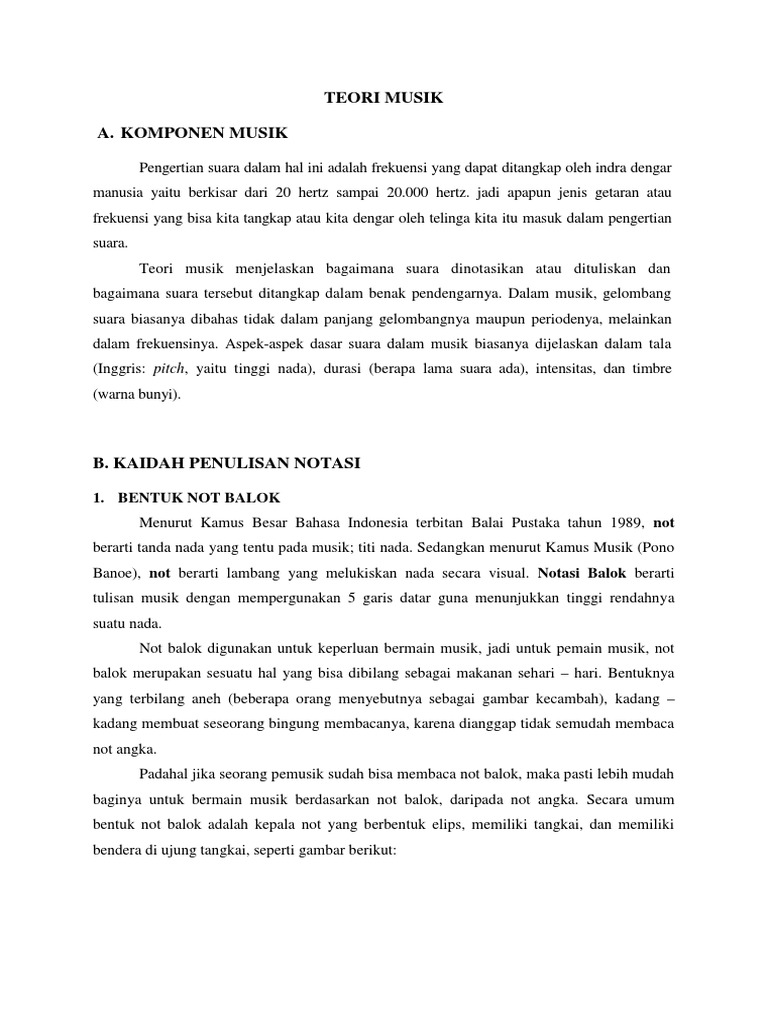 TEORI MUSIK

A. KOMPONEN MUSIK

Pengertian suara dalam hal ini adalah frekuensi yang dapat ditangkap oleh indra dengar manusia yaitu berkisar dari 20 hertz sampai 20.000 hertz. jadi apapun jenis getaran atau frekuensi yang bisa kita tangkap atau kita dengar oleh telinga kita itu masuk dalam pengertian suara.

Teori musik menjelaskan bagaimana suara dinotasikan atau dituliskan dan bagaimana suara tersebut ditangkap dalam benak pendengarnya. Dalam musik, gelombang suara biasanya dibahas tidak dalam panjang gelombangnya maupun periodenya, melainkan dalam frekuensinya. Aspek-aspek dasar suara dalam musik biasanya dijelaskan dalam tala (Inggris: pitch, yaitu tinggi nada), durasi (berapa lama suara ada), intensitas, dan timbre (warna bunyi).

B. KAIDAH PENULISAN NOTASI

1. BENTUK NOT BALOK

Menurut Kamus Besar Bahasa Indonesia terbitan Balai Pustaka tahun 1989, not berarti tanda nada yang tentu pada musik; titi nada. Sedangkan menurut Kamus Musik (Pono Banoe), not berarti lambang yang melukiskan nada secara visual. Notasi Balok berarti tulisan musik dengan mempergunakan 5 garis datar guna menunjukkan tinggi rendahnya suatu nada.

Not balok digunakan untuk keperluan bermain musik, jadi untuk pemain musik, not balok merupakan sesuatu hal yang bisa dibilang sebagai makanan sehari – hari. Bentuknya yang terbilang aneh (beberapa orang menyebutnya sebagai gambar kecambah), kadang – kadang membuat seseorang bingung membacanya, karena dianggap tidak semudah membaca not angka.

Padahal jika seorang pemusik sudah bisa membaca not balok, maka pasti lebih mudah baginya untuk bermain musik berdasarkan not balok, daripada not angka. Secara umum bentuk not balok adalah kepala not yang berbentuk elips, memiliki tangkai, dan memiliki bendera di ujung tangkai, seperti gambar berikut: